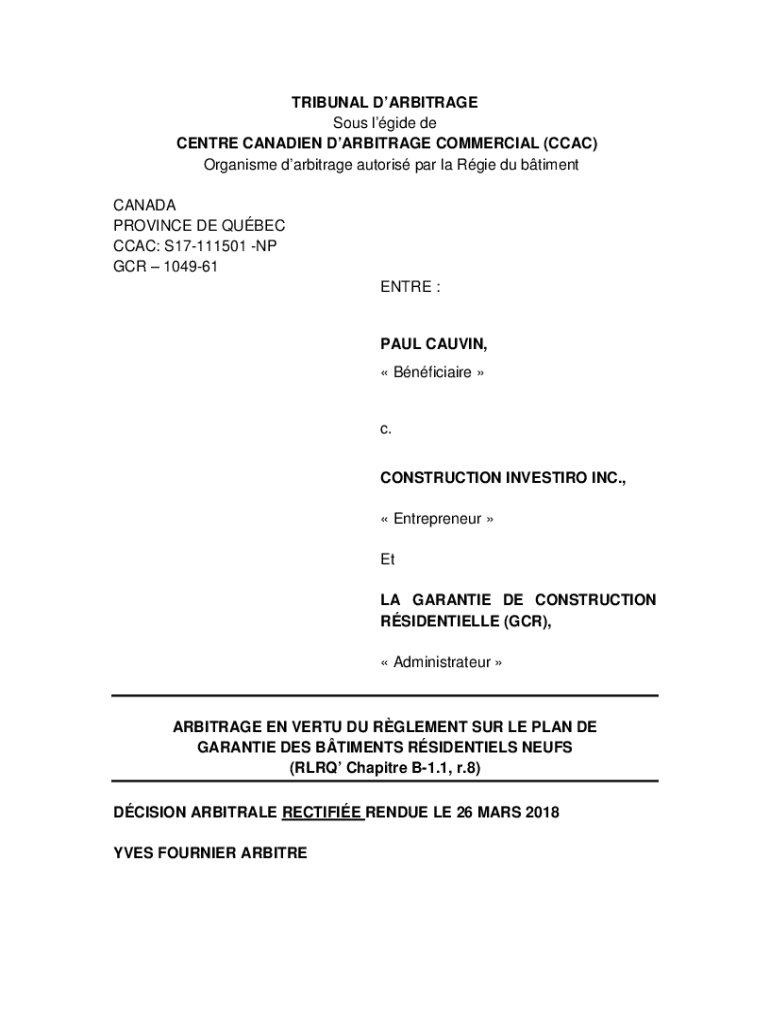 TRIBUNAL D'ARBITRAGE
Sous l'égide de
CENTRE CANADIEN D'ARBITRAGE COMMERCIAL (CCAC)
Organisme d'arbitrage autorisé par la Régie du bâtiment

CANADA
PROVINCE DE QUÉBEC
CCAC: S17-111501 -NP
GCR – 1049-61

ENTRE :

PAUL CAUVIN,

« Bénéficiaire »

c.

CONSTRUCTION INVESTIRO INC.,

« Entrepreneur »

Et

LA GARANTIE DE CONSTRUCTION RÉSIDENTIELLE (GCR),

« Administrateur »

ARBITRAGE EN VERTU DU RÈGLEMENT SUR LE PLAN DE GARANTIE DES BÂTIMENTS RÉSIDENTIELS NEUFS (RLRQ' Chapitre B-1.1, r.8)

DÉCISION ARBITRALE RECTIFIÉE RENDUE LE 26 MARS 2018

YVES FOURNIER ARBITRE